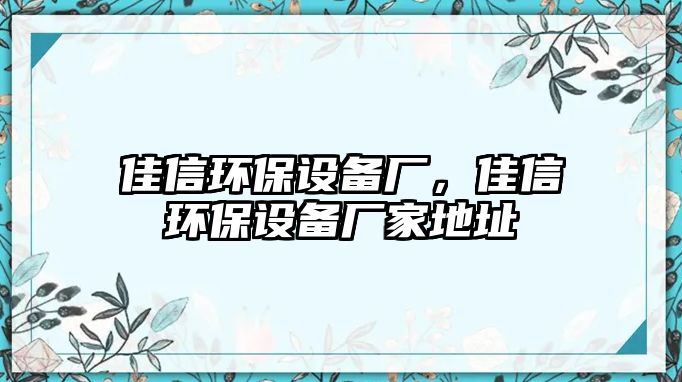 佳信环保设备厂，佳信环保设备厂家地址